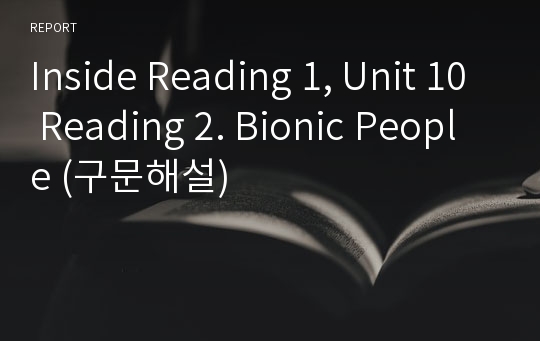 REPORT

Inside Reading 1, Unit 10 Reading 2. Bionic People (구문해설)